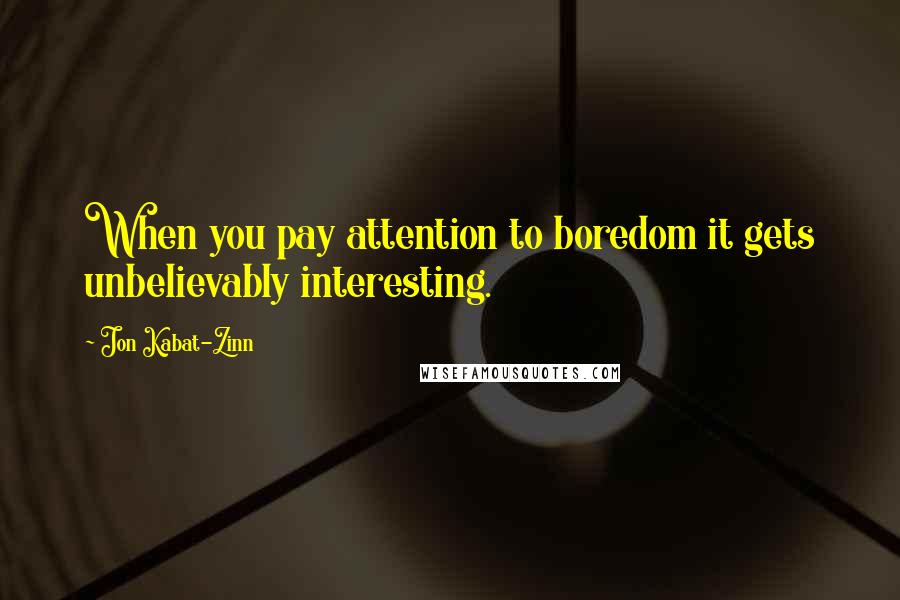 When you pay attention to boredom it gets unbelievably interesting.

~ Jon Kabat-Zinn

WISEFAMOUSQUOTES.COM